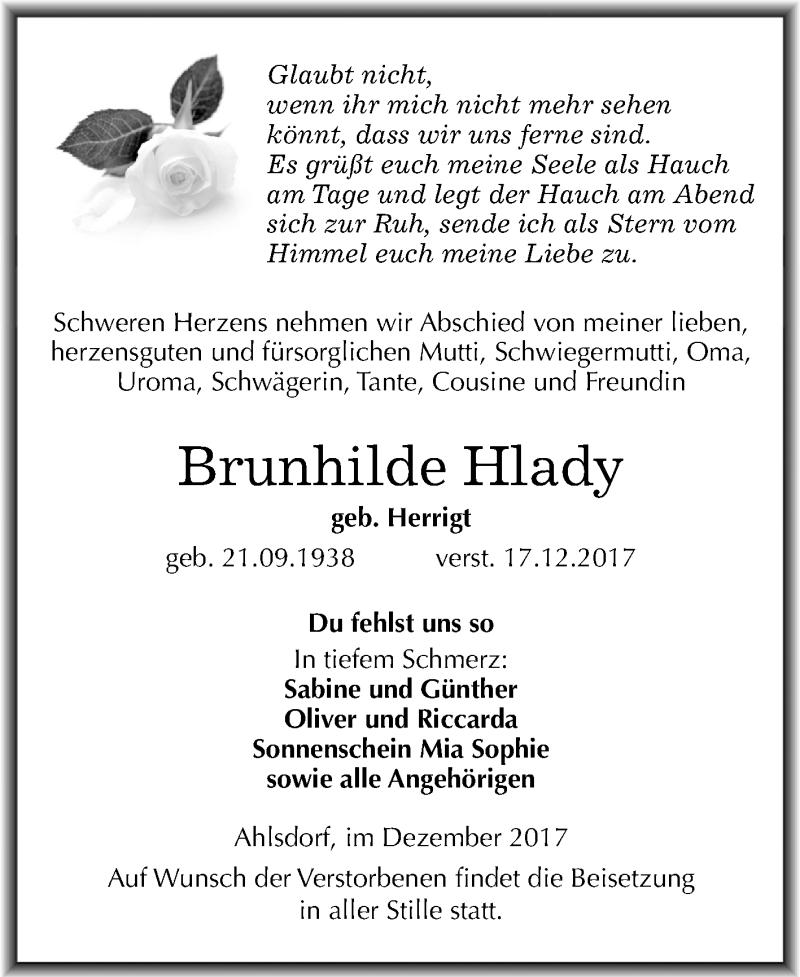 Glaubt nicht,
wenn ihr mich nicht mehr sehen
könnt, dass wir uns ferne sind.
Es grüßt euch meine Seele als Hauch
am Tage und legt der Hauch am Abend
sich zur Ruh, sende ich als Stern vom
Himmel euch meine Liebe zu.

Schweren Herzens nehmen wir Abschied von meiner lieben, herzensguten und fürsorglichen Mutti, Schwiegermutti, Oma, Uroma, Schwägerin, Tante, Cousine und Freundin

Brunhilde Hlady

geb. Herrigt

geb. 21.09.1938 verst. 17.12.2017

Du fehlst uns so

In tiefem Schmerz:
Sabine und Günther
Oliver und Riccarda
Sonnenschein Mia Sophie
sowie alle Angehörigen

Ahlsdorf, im Dezember 2017

Auf Wunsch der Verstorbenen findet die Beisetzung in aller Stille statt.